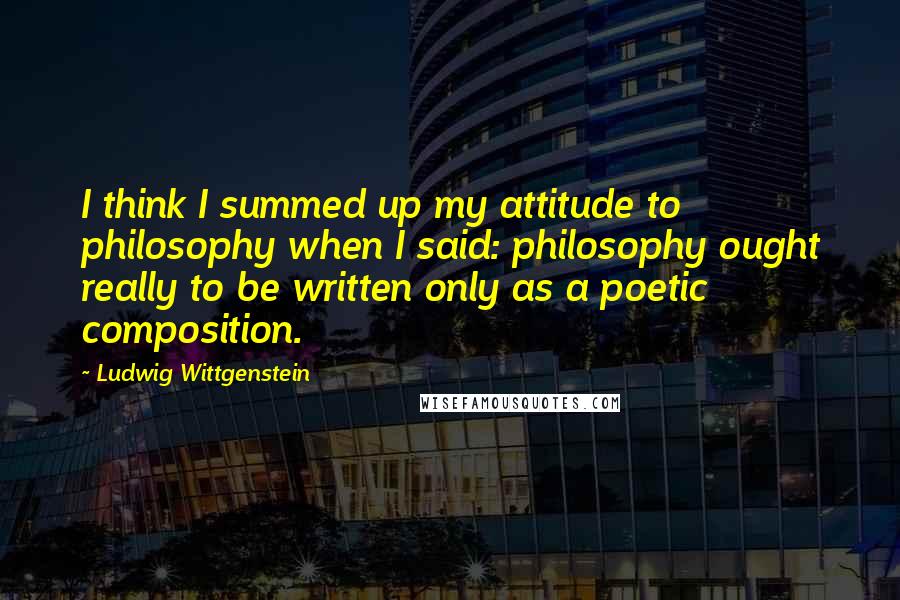 I think I summed up my attitude to philosophy when I said: philosophy ought really to be written only as a poetic composition.

~ Ludwig Wittgenstein

WISEFAMOUSQUOTES.COM